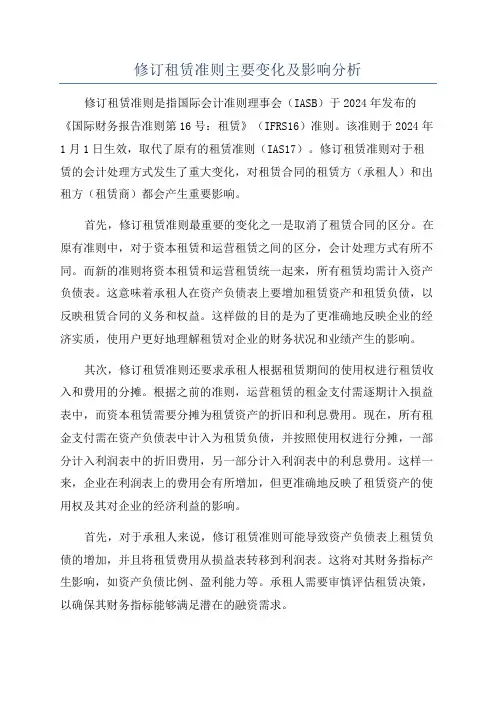 修订租赁准则主要变化及影响分析

修订租赁准则是指国际会计准则理事会（IASB）于 2024 年发布的《国际财务报告准则第 16 号：租赁》（IFRS16）准则。该准则于 2024 年 1 月 1 日生效，取代了原有的租赁准则（IAS17）。修订租赁准则对于租赁的会计处理方式发生了重大变化，对租赁合同的租赁方（承租人）和出租方（租赁商）都会产生重要影响。

首先，修订租赁准则最重要的变化之一是取消了租赁合同的区分。在原有准则中，对于资本租赁和运营租赁之间的区分，会计处理方式有所不同。而新的准则将资本租赁和运营租赁统一起来，所有租赁均需计入资产负债表。这意味着承租人在资产负债表上要增加租赁资产和租赁负债，以反映租赁合同的义务和权益。这样做的目的是为了更准确地反映企业的经济实质，使用户更好地理解租赁对企业的财务状况和业绩产生的影响。

其次，修订租赁准则还要求承租人根据租赁期间的使用权进行租赁收入和费用的分摊。根据之前的准则，运营租赁的租金支付需逐期计入损益表中，而资本租赁需要分摊为租赁资产的折旧和利息费用。现在，所有租金支付需在资产负债表中计入为租赁负债，并按照使用权进行分摊，一部分计入利润表中的折旧费用，另一部分计入利润表中的利息费用。这样一来，企业在利润表上的费用会有所增加，但更准确地反映了租赁资产的使用权及其对企业的经济利益的影响。

首先，对于承租人来说，修订租赁准则可能导致资产负债表上租赁负债的增加，并且将租赁费用从损益表转移到利润表。这将对其财务指标产生影响，如资产负债比例、盈利能力等。承租人需要审慎评估租赁决策，以确保其财务指标能够满足潜在的融资需求。